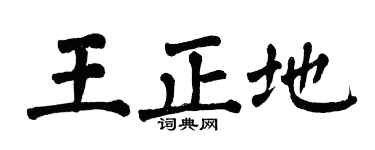 王正地

词典网